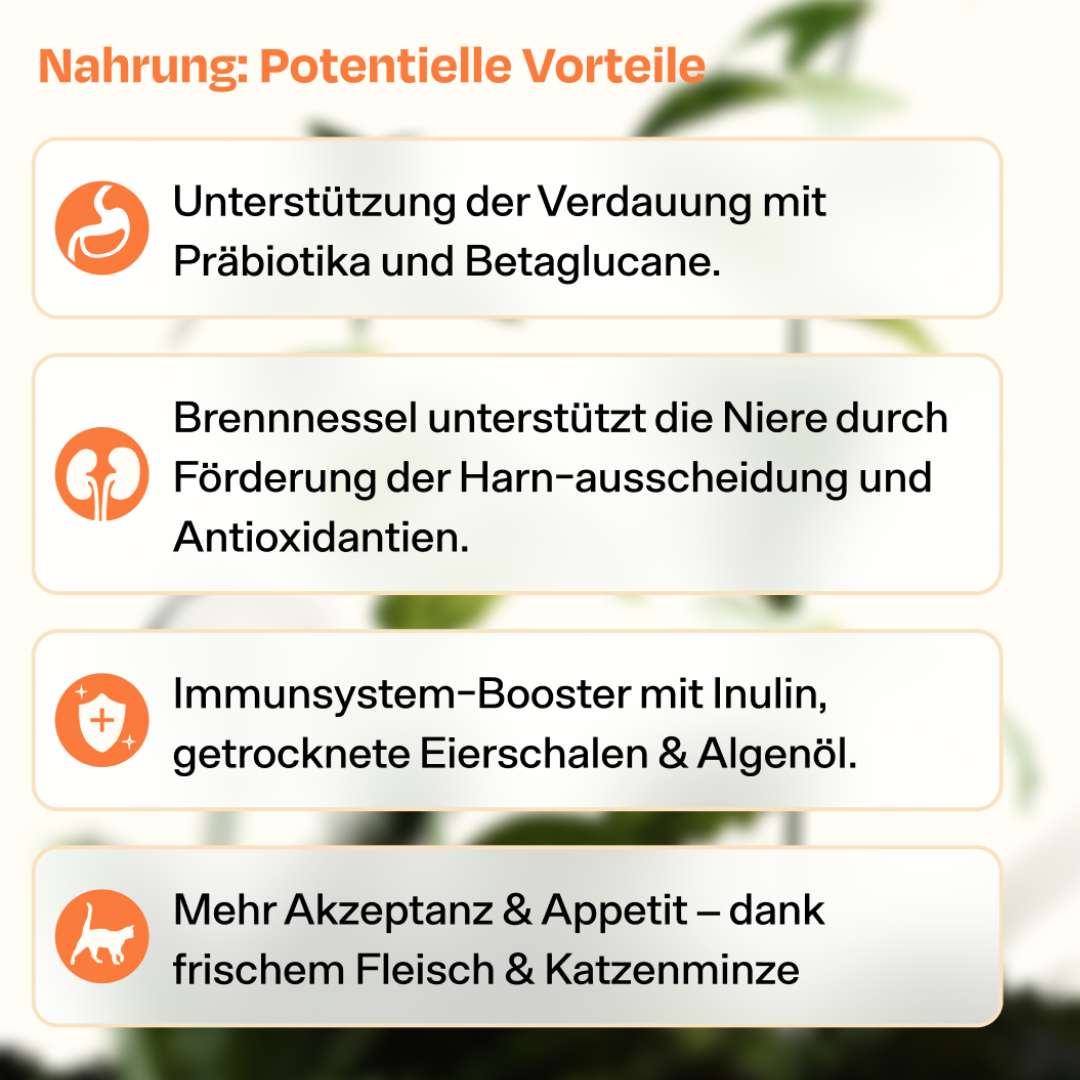 Nahrung: Potentielle Vorteile

Unterstützung der Verdauung mit Präbiotika und Betaglucane.

Brennnessel unterstützt die Niere durch Förderung der Harn-ausscheidung und Antioxidantien.

Immunsystem-Booster mit Inulin, getrocknete Eierschalen & Algenöl.

Mehr Akzeptanz & Appetit – dank frischem Fleisch & Katzenminze